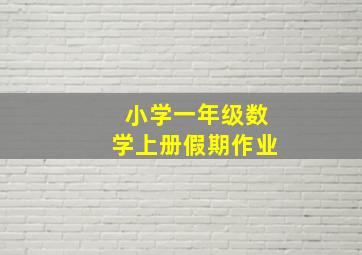 小学一年级数学上册假期作业